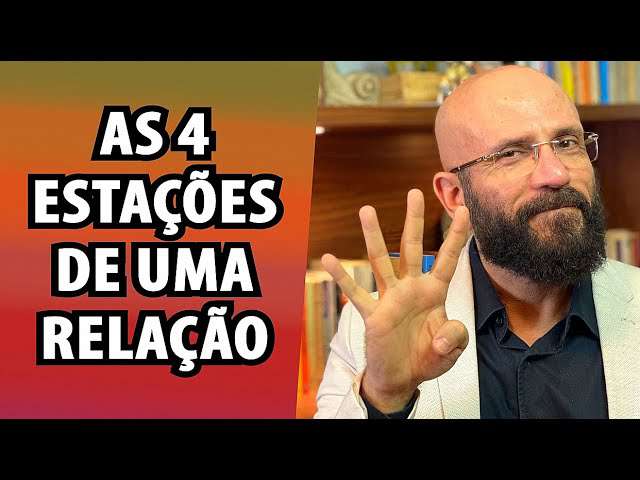 AS 4
ESTAÇÕES
DE UMA
RELAÇÃO